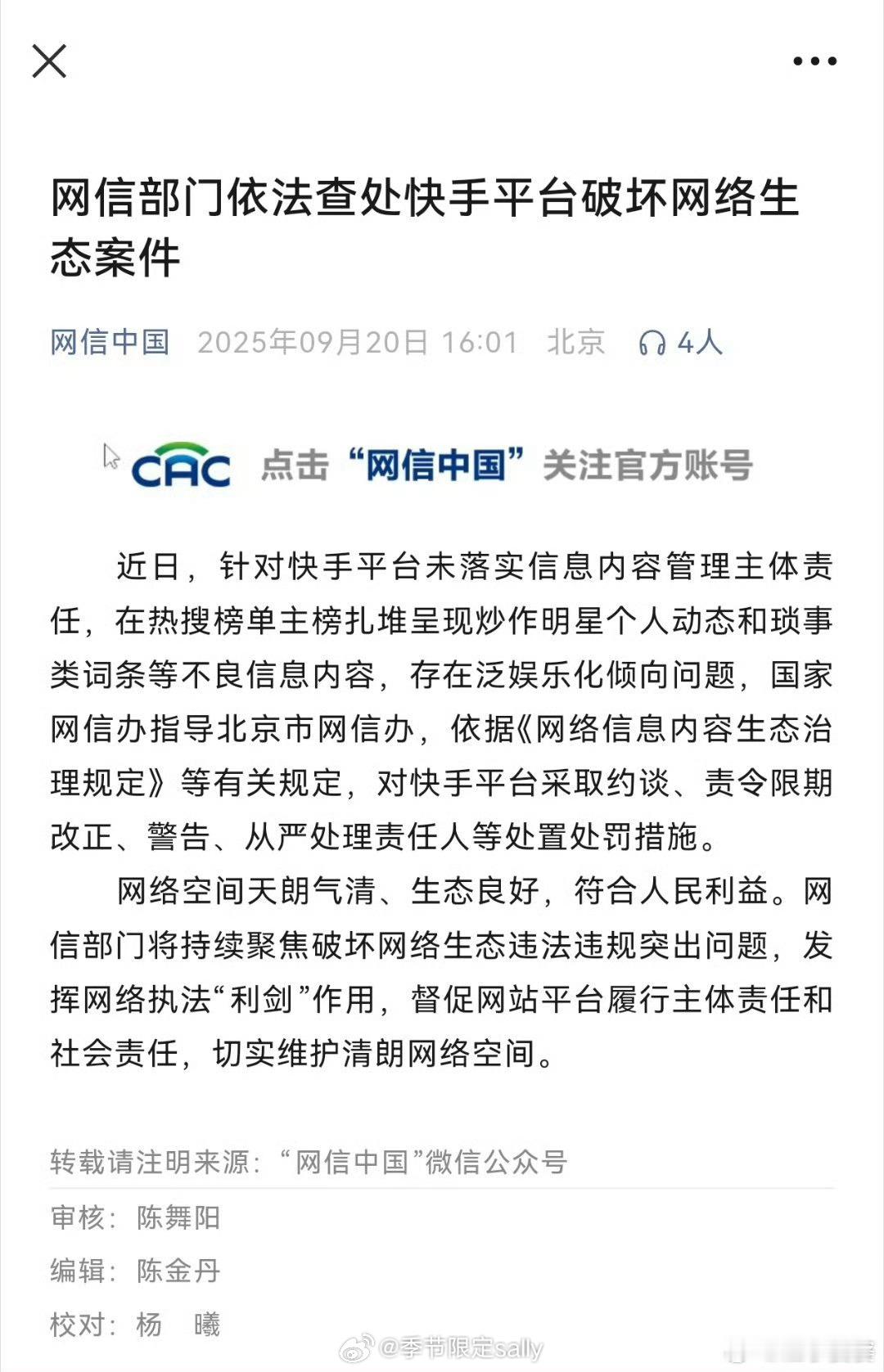 网信部门依法查处快手平台破坏网络生态案件

网信中国 2025年09月20日 16:01 北京 4人

CAC 点击“网信中国”关注官方账号

近日，针对快手平台未落实信息内容管理主体责任，在热搜榜单主榜扎堆呈现炒作明星个人动态和琐事类词条等不良信息内容，存在泛娱乐化倾向问题，国家网信办指导北京市网信办，依据《网络信息内容生态治理规定》等有关规定，对快手平台采取约谈、责令限期改正、警告、从严处理责任人等处置处罚措施。

网络空间天朗气清、生态良好，符合人民利益。网信部门将持续聚焦破坏网络生态违法违规突出问题，发挥网络执法“利剑”作用，督促网站平台履行主体责任和社会责任，切实维护清朗网络空间。

转载请注明来源：“网信中国”微信公众号

审核：陈舞阳

编辑：陈金丹

校对：杨 曦

@季节限定sally